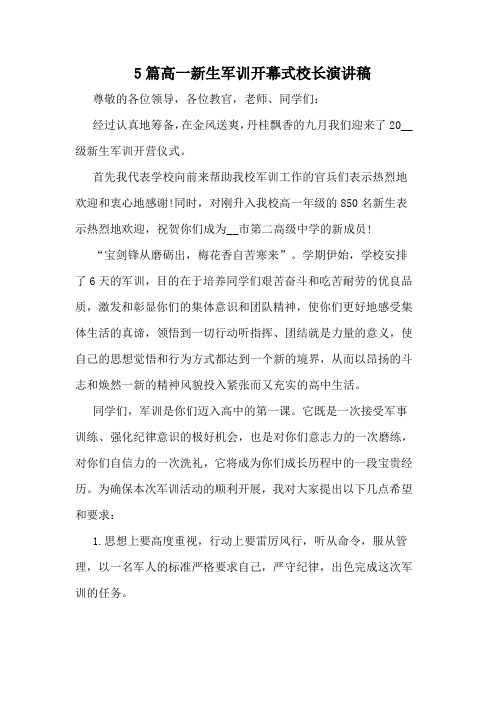 5篇高一新生军训开幕式校长演讲稿

尊敬的各位领导，各位教官，老师、同学们：

经过认真地筹备，在金风送爽，丹桂飘香的九月我们迎来了20__级新生军训开营仪式。

首先我代表学校向前来帮助我校军训工作的官兵们表示热烈地欢迎和衷心地感谢!同时，对刚升入我校高一年级的850名新生表示热烈地欢迎，祝贺你们成为__市第二高级中学的新成员!

“宝剑锋从磨砺出，梅花香自苦寒来”。学期伊始，学校安排了6天的军训，目的在于培养同学们艰苦奋斗和吃苦耐劳的优良品质，激发和彰显你们的集体意识和团队精神，使你们更好地感受集体生活的真谛，领悟到一切行动听指挥、团结就是力量的意义，使自己的思想觉悟和行为方式都达到一个新的境界，从而以昂扬的斗志和焕然一新的精神风貌投入紧张而又充实的高中生活。

同学们，军训是你们迈入高中的第一课。它既是一次接受军事训练、强化纪律意识的极好机会，也是对你们意志力的一次磨练，对你们自信力的一次洗礼，它将成为你们成长历程中的一段宝贵经历。为确保本次军训活动的顺利开展，我对大家提出以下几点希望和要求：

1.思想上要高度重视，行动上要雷厉风行，听从命令，服从管理，以一名军人的标准严格要求自己，严守纪律，出色完成这次军训的任务。